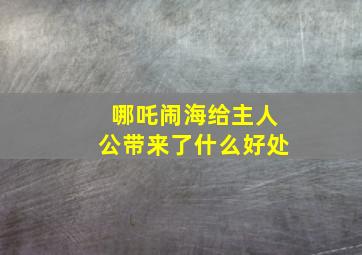 哪吒闹海给主人公带来了什么好处